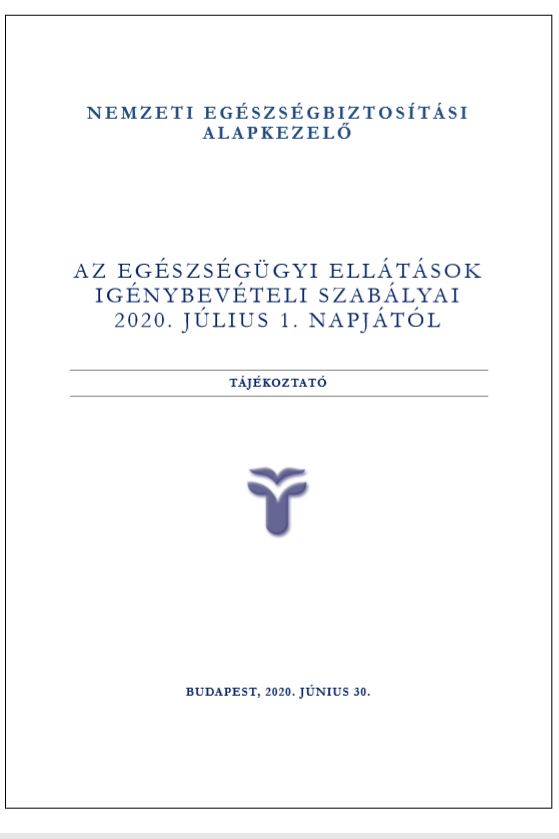 NEMZETI EGÉSZSÉGBIZTOSÍTÁSI ALAPKEZELŐ

AZ EGÉSZSÉGÜGYI ELLÁTÁSOK IGÉNYBEVÉTELI SZABÁLYAI 2020. JÚLIUS 1. NAPJÁTÓL

TÁJÉKOZTATÓ

BUDAPEST, 2020. JÚNIUS 30.